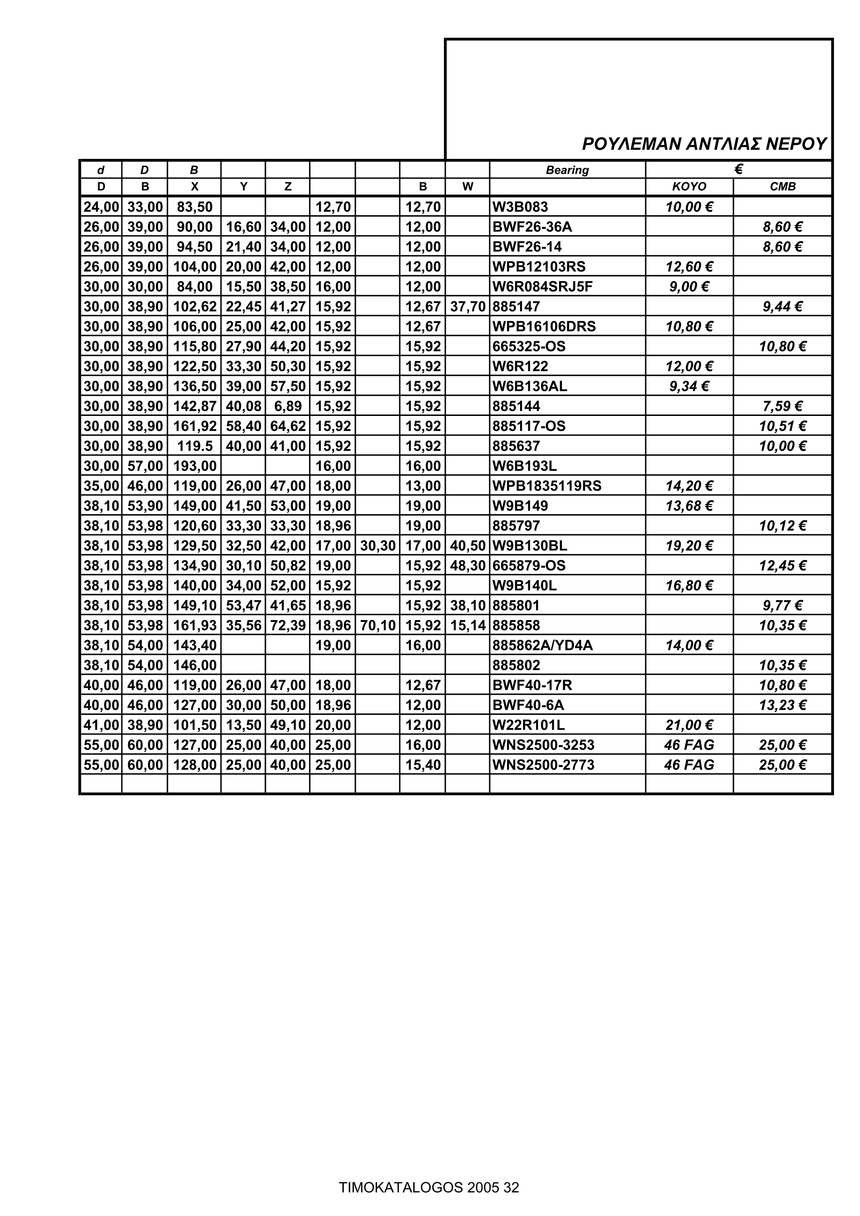 ΡΟΥΛΕΜΑΝ ΑΝΤΛΙΑΣ ΝΕΡΟΥ

| d | D | B | | | | | | | Bearing | € | |
|---|---|---|---|---|---|---|---|---|---|---|---|
| D | B | X | Y | Z | | | B | W | | KOYO | CMB |
| 24,00 | 33,00 | 83,50 | | | 12,70 | | 12,70 | | W3B083 | 10,00 € | |
| 26,00 | 39,00 | 90,00 | 16,60 | 34,00 | 12,00 | | 12,00 | | BWF26-36A | | 8,60 € |
| 26,00 | 39,00 | 94,50 | 21,40 | 34,00 | 12,00 | | 12,00 | | BWF26-14 | | 8,60 € |
| 26,00 | 39,00 | 104,00 | 20,00 | 42,00 | 12,00 | | 12,00 | | WPB12103RS | 12,60 € | |
| 30,00 | 30,00 | 84,00 | 15,50 | 38,50 | 16,00 | | 12,00 | | W6R084SRJ5F | 9,00 € | |
| 30,00 | 38,90 | 102,62 | 22,45 | 41,27 | 15,92 | | 12,67 | 37,70 | 885147 | | 9,44 € |
| 30,00 | 38,90 | 106,00 | 25,00 | 42,00 | 15,92 | | 12,67 | | WPB16106DRS | 10,80 € | |
| 30,00 | 38,90 | 115,80 | 27,90 | 44,20 | 15,92 | | 15,92 | | 665325-OS | | 10,80 € |
| 30,00 | 38,90 | 122,50 | 33,30 | 50,30 | 15,92 | | 15,92 | | W6R122 | 12,00 € | |
| 30,00 | 38,90 | 136,50 | 39,00 | 57,50 | 15,92 | | 15,92 | | W6B136AL | 9,34 € | |
| 30,00 | 38,90 | 142,87 | 40,08 | 6,89 | 15,92 | | 15,92 | | 885144 | | 7,59 € |
| 30,00 | 38,90 | 161,92 | 58,40 | 64,62 | 15,92 | | 15,92 | | 885117-OS | | 10,51 € |
| 30,00 | 38,90 | 119.5 | 40,00 | 41,00 | 15,92 | | 15,92 | | 885637 | | 10,00 € |
| 30,00 | 57,00 | 193,00 | | | 16,00 | | 16,00 | | W6B193L | | |
| 35,00 | 46,00 | 119,00 | 26,00 | 47,00 | 18,00 | | 13,00 | | WPB1835119RS | 14,20 € | |
| 38,10 | 53,90 | 149,00 | 41,50 | 53,00 | 19,00 | | 19,00 | | W9B149 | 13,68 € | |
| 38,10 | 53,98 | 120,60 | 33,30 | 33,30 | 18,96 | | 19,00 | | 885797 | | 10,12 € |
| 38,10 | 53,98 | 129,50 | 32,50 | 42,00 | 17,00 | 30,30 | 17,00 | 40,50 | W9B130BL | 19,20 € | |
| 38,10 | 53,98 | 134,90 | 30,10 | 50,82 | 19,00 | | 15,92 | 48,30 | 665879-OS | | 12,45 € |
| 38,10 | 53,98 | 140,00 | 34,00 | 52,00 | 15,92 | | 15,92 | | W9B140L | 16,80 € | |
| 38,10 | 53,98 | 149,10 | 53,47 | 41,65 | 18,96 | | 15,92 | 38,10 | 885801 | | 9,77 € |
| 38,10 | 53,98 | 161,93 | 35,56 | 72,39 | 18,96 | 70,10 | 15,92 | 15,14 | 885858 | | 10,35 € |
| 38,10 | 54,00 | 143,40 | | | 19,00 | | 16,00 | | 885862A/YD4A | 14,00 € | |
| 38,10 | 54,00 | 146,00 | | | | | | | 885802 | | 10,35 € |
| 40,00 | 46,00 | 119,00 | 26,00 | 47,00 | 18,00 | | 12,67 | | BWF40-17R | | 10,80 € |
| 40,00 | 46,00 | 127,00 | 30,00 | 50,00 | 18,96 | | 12,00 | | BWF40-6A | | 13,23 € |
| 41,00 | 38,90 | 101,50 | 13,50 | 49,10 | 20,00 | | 12,00 | | W22R101L | 21,00 € | |
| 55,00 | 60,00 | 127,00 | 25,00 | 40,00 | 25,00 | | 16,00 | | WNS2500-3253 | 46 FAG | 25,00 € |
| 55,00 | 60,00 | 128,00 | 25,00 | 40,00 | 25,00 | | 15,40 | | WNS2500-2773 | 46 FAG | 25,00 € |

TIMOKATALOGOS 2005 32